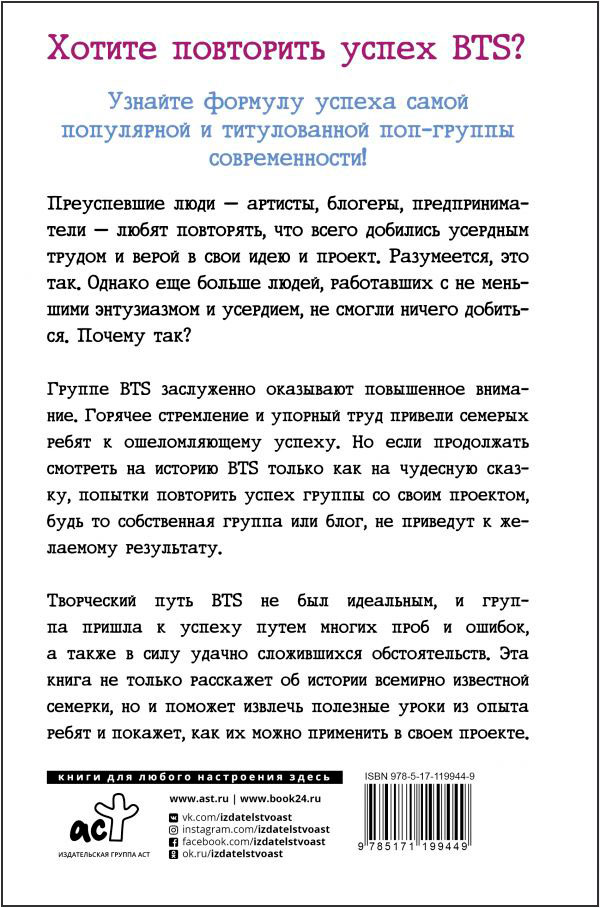 Хотите повторить успех BTS?

Узнайте формулу успеха самой популярной и титулованной поп-группы современности!

Преуспевшие люди — артисты, блогеры, предприниматели — любят повторять, что всего добились усердным трудом и верой в свои идею и проект. Разумеется, это так. Однако еще больше людей, работавших с не меньшими энтузиазмом и усердием, не смогли ничего добиться. Почему так?

Группе BTS заслуженно оказывают повышенное внимание. Горячее стремление и упорный труд привели семерых ребят к ошеломляющему успеху. Но если продолжать смотреть на историю BTS только как на чудесную сказку, попытки повторить успех группы со своим проектом, будь то собственная группа или блог, не приведут к желаемому результату.

Творческий путь BTS не был идеальным, и группа пришла к успеху путем многих проб и ошибок, а также в силу удачно сложившихся обстоятельств. Эта книга не только расскажет об истории всемирно известной семерки, но и поможет извлечь полезные уроки из опыта ребят и покажет, как их можно применить в своем проекте.

книги для любого настроения здесь

аст
ИЗДАТЕЛЬСКАЯ ГРУППА АСТ

www.ast.ru | www.book24.ru
vk.com/izdatelstvoast
instagram.com/izdatelstvoast
facebook.com/izdatelstvoast
ok.ru/izdatelstvoast

ISBN 978-5-17-119944-9

9 785171 199449